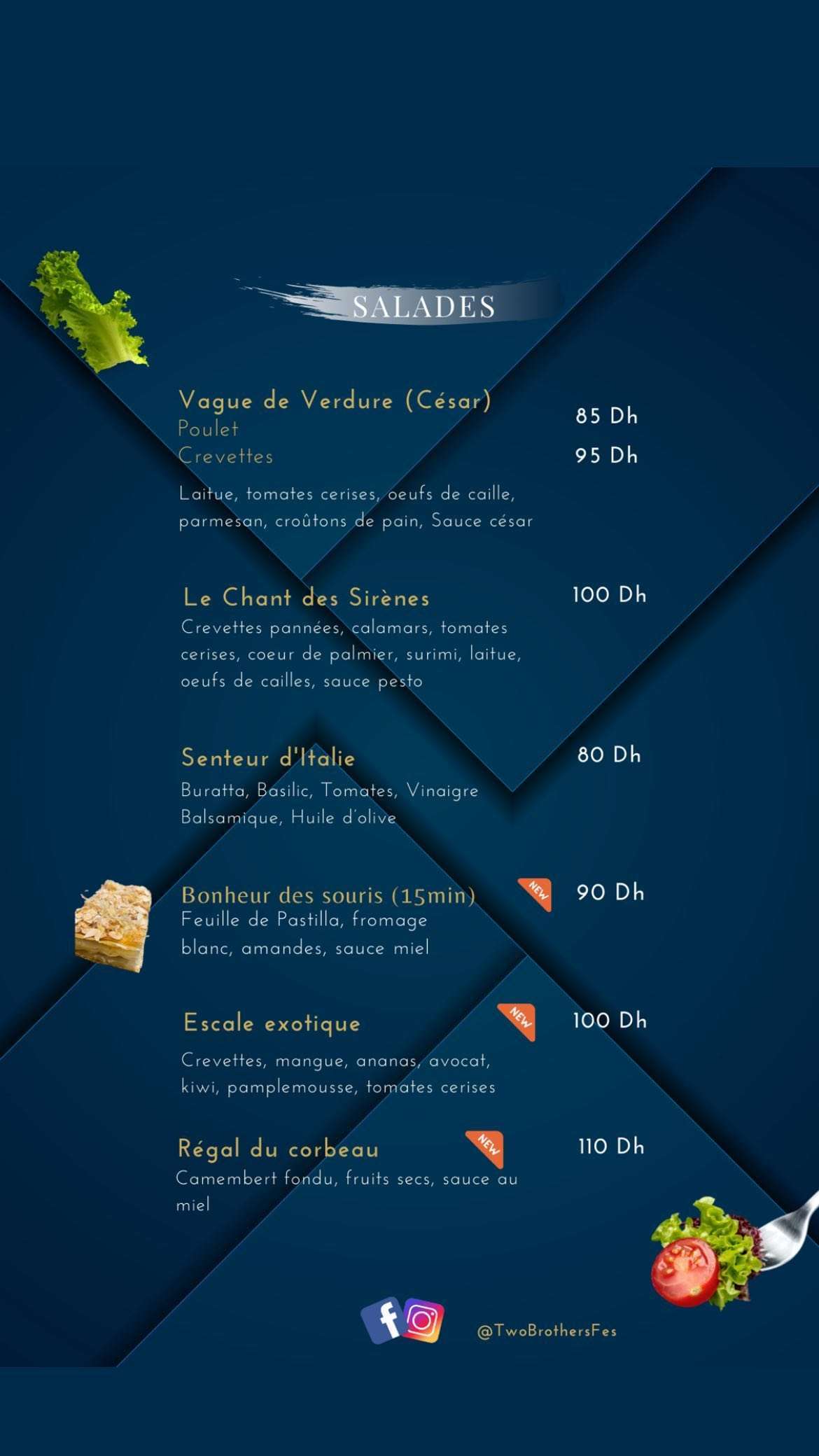 SALADES

Vague de Verdure (César)
Poulet 85 Dh
Crevettes 95 Dh

Laitue, tomates cerises, oeufs de caille, parmesan, croûtons de pain, Sauce césar

Le Chant des Sirènes 100 Dh
Crevettes pannées, calamars, tomates cerises, coeur de palmier, surimi, laitue, oeufs de cailles, sauce pesto

Senteur d'Italie 80 Dh
Buratta, Basilic, Tomates, Vinaigre Balsamique, Huile d'olive

Bonheur des souris (15min) NEW 90 Dh
Feuille de Pastilla, fromage blanc, amandes, sauce miel

Escale exotique NEW 100 Dh
Crevettes, mangue, ananas, avocat, kiwi, pamplemousse, tomates cerises

Régal du corbeau NEW 110 Dh
Camembert fondu, fruits secs, sauce au miel

@TwoBrothersFes